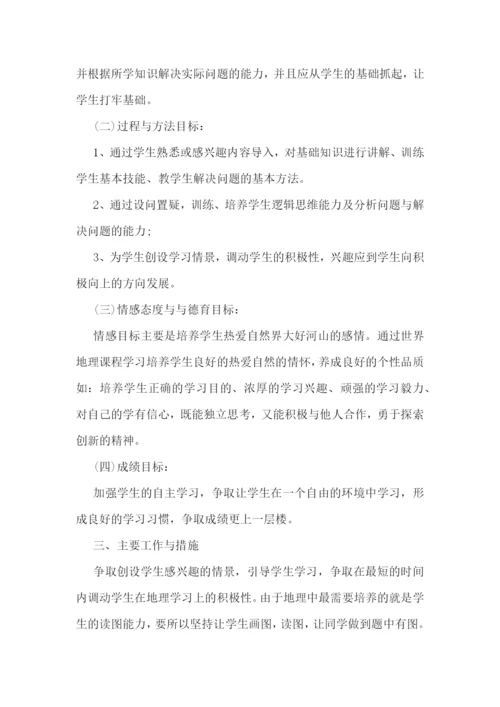 并根据所学知识解决实际问题的能力，并且应从学生的基础抓起，让学生打牢基础。

(二)过程与方法目标：

1、通过学生熟悉或感兴趣内容导入，对基础知识进行讲解、训练学生基本技能、教学生解决问题的基本方法。

2、通过设问置疑，训练、培养学生逻辑思维能力及分析问题与解决问题的能力；

3、为学生创设学习情景，调动学生的积极性，兴趣应到学生向积极向上的方向发展。

(三)情感态度与与德育目标：

情感目标主要是培养学生热爱自然界大好河山的感情。通过世界地理课程学习培养学生良好的热爱自然的情怀，养成良好的个性品质如：培养学生正确的学习目的、浓厚的学习兴趣、顽强的学习毅力、对自己的学有信心，既能独立思考，又能积极与他人合作，勇于探索创新的精神。

(四)成绩目标：

加强学生的自主学习，争取让学生在一个自由的环境中学习，形成良好的学习习惯，争取成绩更上一层楼。

三、主要工作与措施

争取创设学生感兴趣的情景，引导学生学习，争取在最短的时间内调动学生在地理学习上的积极性。由于地理中最需要培养的就是学生的读图能力，要所以坚持让学生画图，读图，让同学做到题中有图。